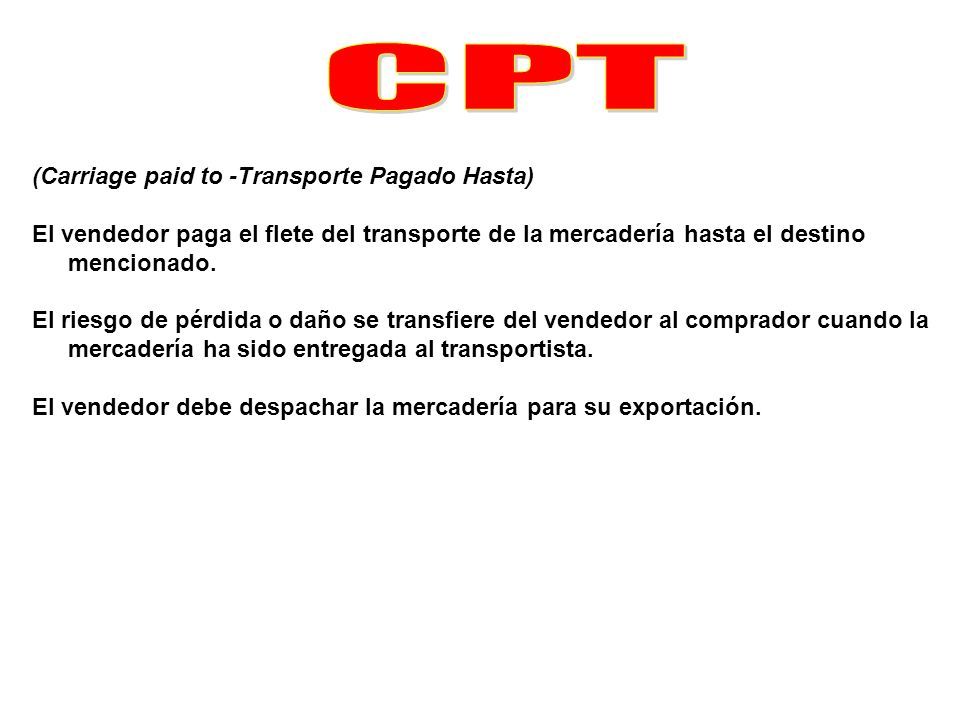 CPT

(Carriage paid to -Transporte Pagado Hasta)

El vendedor paga el flete del transporte de la mercadería hasta el destino mencionado.

El riesgo de pérdida o daño se transfiere del vendedor al comprador cuando la mercadería ha sido entregada al transportista.

El vendedor debe despachar la mercadería para su exportación.